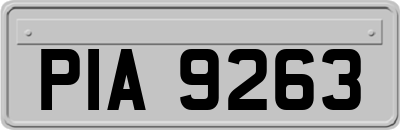 PIA 9263